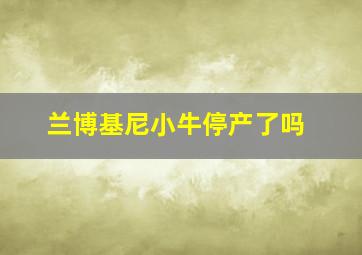 兰博基尼小牛停产了吗